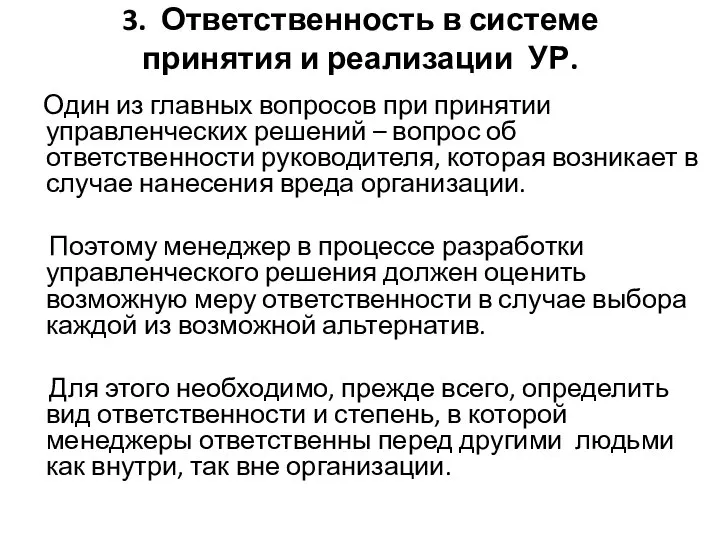 3. Ответственность в системе принятия и реализации УР.

Один из главных вопросов при принятии управленческих решений – вопрос об ответственности руководителя, которая возникает в случае нанесения вреда организации.

Поэтому менеджер в процессе разработки управленческого решения должен оценить возможную меру ответственности в случае выбора каждой из возможной альтернатив.

Для этого необходимо, прежде всего, определить вид ответственности и степень, в которой менеджеры ответственны перед другими людьми как внутри, так вне организации.